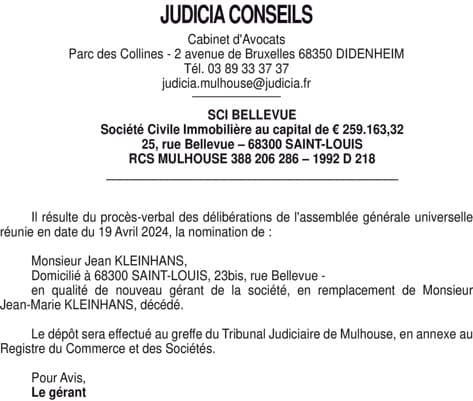 JUDICIA CONSEILS

Cabinet d'Avocats
Parc des Collines - 2 avenue de Bruxelles 68350 DIDENHEIM
Tél. 03 89 33 37 37
judicia.mulhouse@judicia.fr

SCI BELLEVUE
Société Civile Immobilière au capital de € 259.163,32
25, rue Bellevue – 68300 SAINT-LOUIS
RCS MULHOUSE 388 206 286 – 1992 D 218

Il résulte du procès-verbal des délibérations de l'assemblée générale universelle réunie en date du 19 Avril 2024, la nomination de :

Monsieur Jean KLEINHANS,
Domicilié à 68300 SAINT-LOUIS, 23bis, rue Bellevue -
en qualité de nouveau gérant de la société, en remplacement de Monsieur Jean-Marie KLEINHANS, décédé.

Le dépôt sera effectué au greffe du Tribunal Judiciaire de Mulhouse, en annexe au Registre du Commerce et des Sociétés.

Pour Avis,
Le gérant